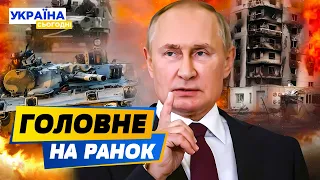 УКРАЇНА
СЬОГОДНІ

ГОЛОВНЕ
НА РАНОК